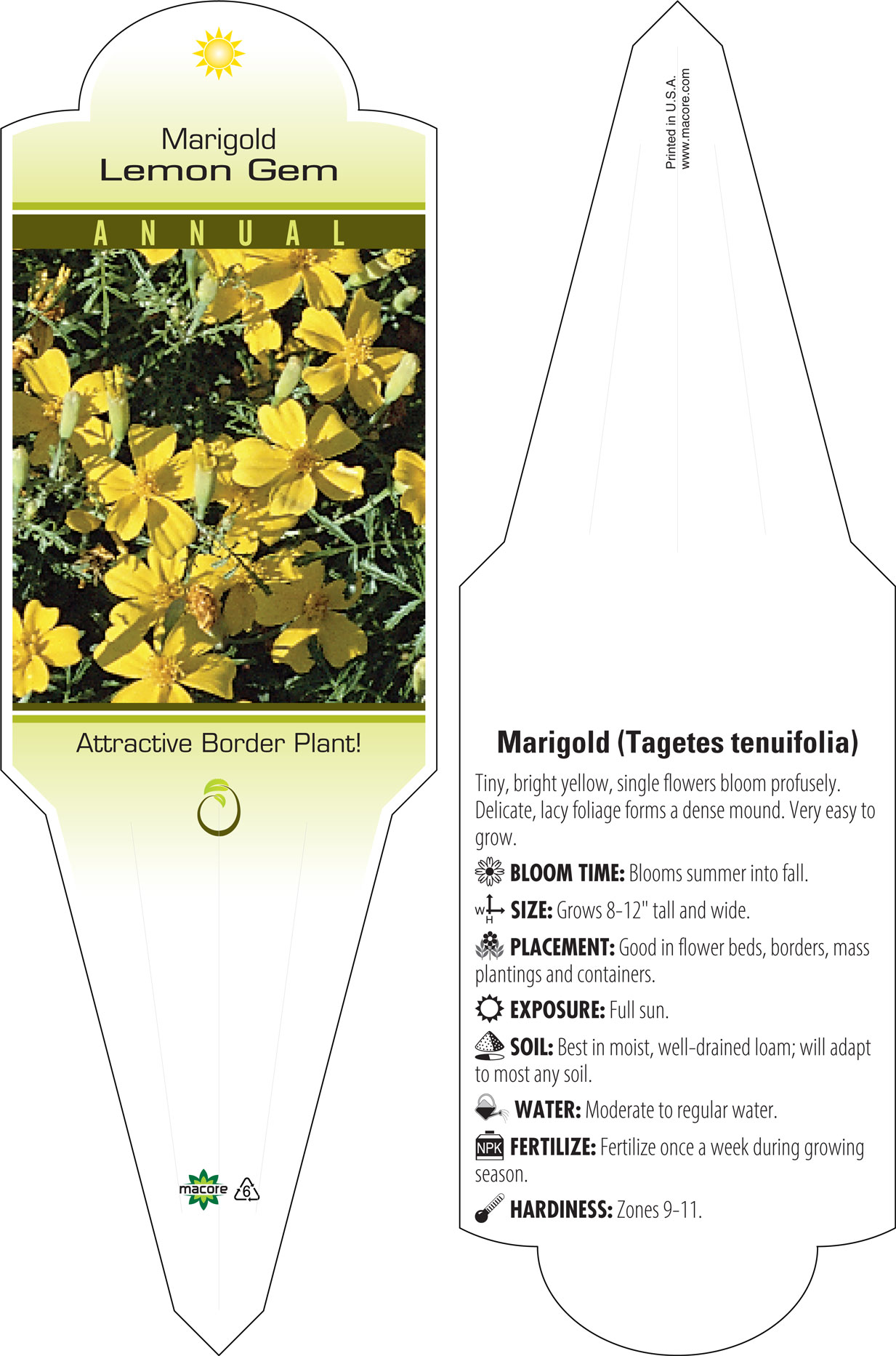 Marigold
Lemon Gem

ANNUAL

Attractive Border Plant!

macore 6

Printed in U.S.A.
www.macore.com

Marigold (Tagetes tenuifolia)

Tiny, bright yellow, single flowers bloom profusely. Delicate, lacy foliage forms a dense mound. Very easy to grow.

BLOOM TIME: Blooms summer into fall.

W H SIZE: Grows 8-12" tall and wide.

PLACEMENT: Good in flower beds, borders, mass plantings and containers.

EXPOSURE: Full sun.

SOIL: Best in moist, well-drained loam; will adapt to most any soil.

WATER: Moderate to regular water.

NPK FERTILIZE: Fertilize once a week during growing season.

HARDINESS: Zones 9-11.